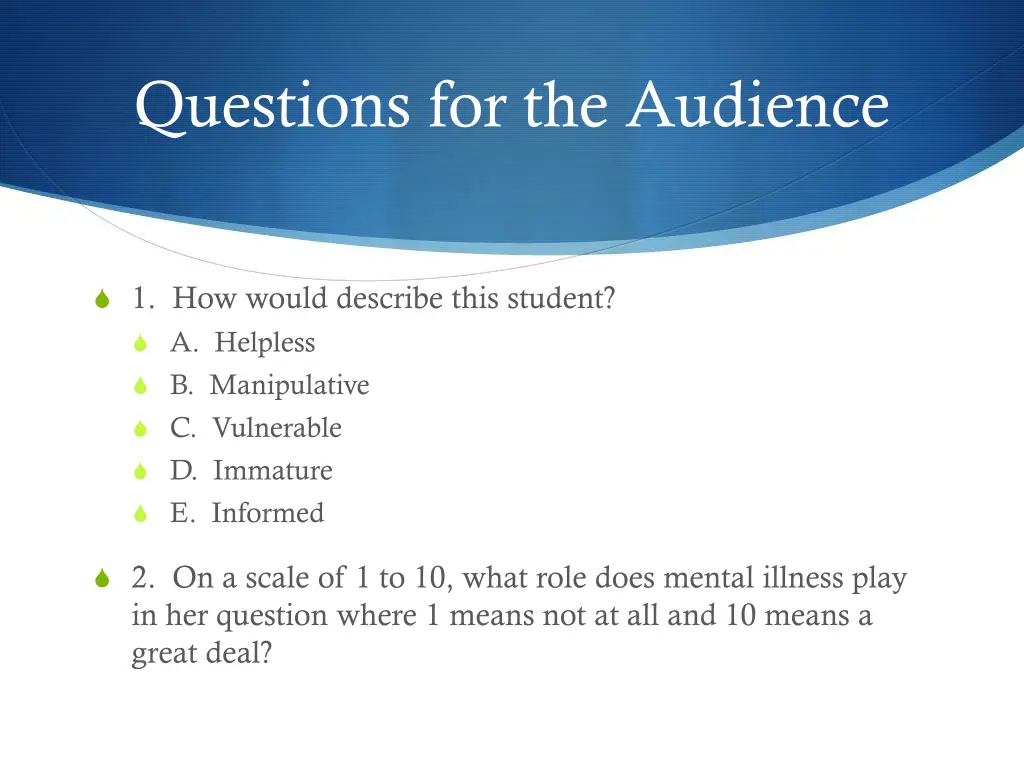 Questions for the Audience

1. How would describe this student?
A. Helpless
B. Manipulative
C. Vulnerable
D. Immature
E. Informed

2. On a scale of 1 to 10, what role does mental illness play in her question where 1 means not at all and 10 means a great deal?